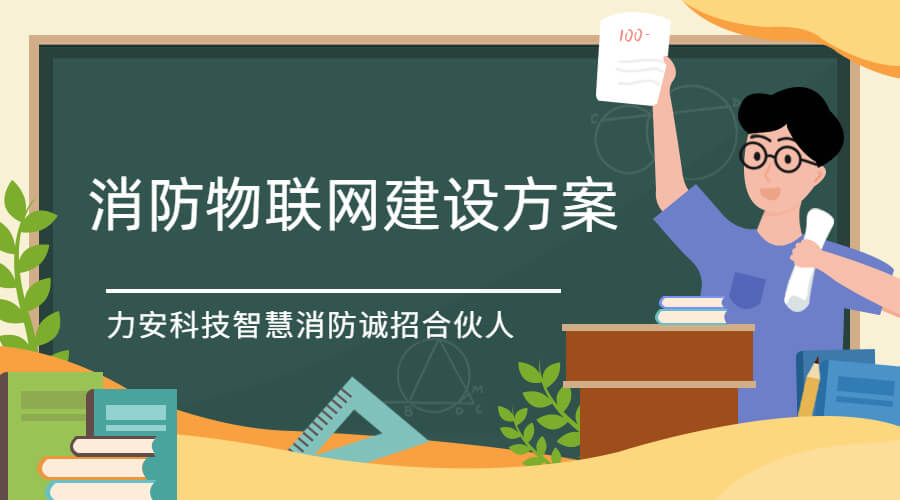 100-

消防物联网建设方案

力安科技智慧消防诚招合伙人